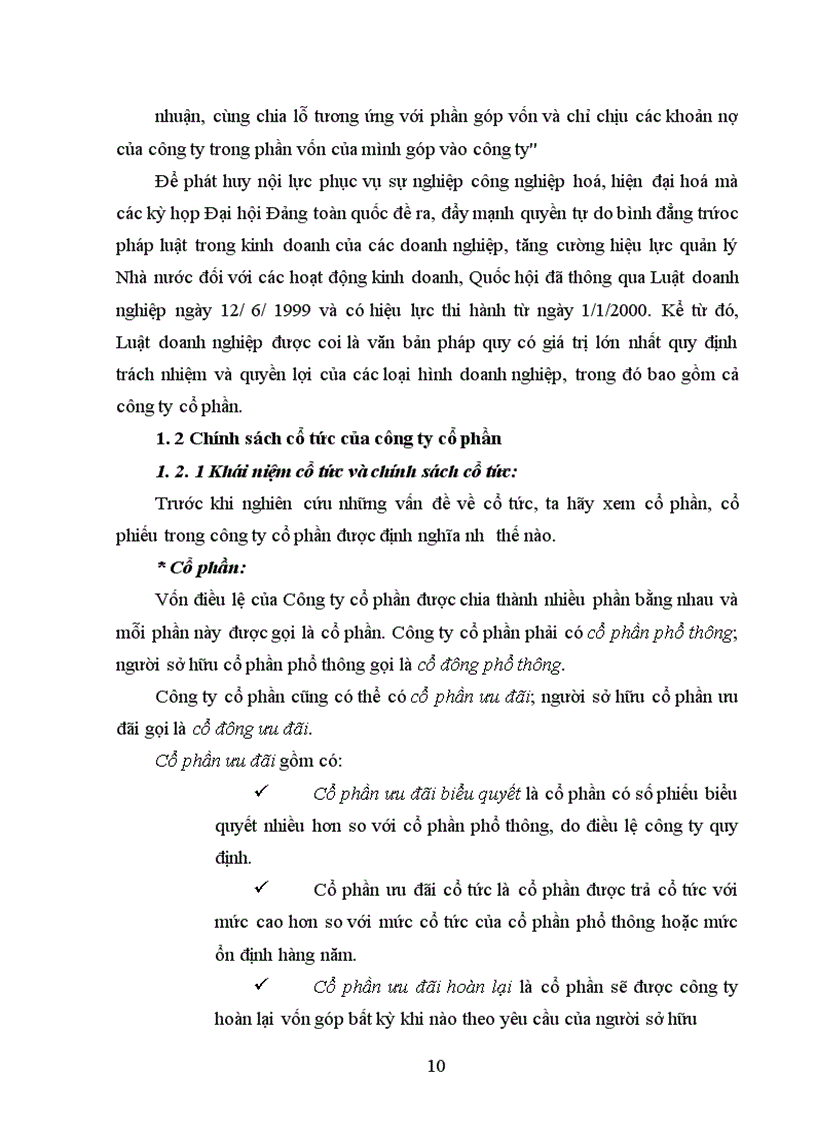 nhuận, cùng chia lỗ tương ứng với phần góp vốn và chỉ chịu các khoản nợ của công ty trong phần vốn của mình góp vào công ty"

Để phát huy nội lực phục vụ sự nghiệp công nghiệp hoá, hiện đại hoá mà các kỳ họp Đại hội Đảng toàn quốc đề ra, đẩy mạnh quyền tự do bình đẳng trước pháp luật trong kinh doanh của các doanh nghiệp, tăng cường hiệu lực quản lý Nhà nước đối với các hoạt động kinh doanh, Quốc hội đã thông qua Luật doanh nghiệp ngày 12/ 6/ 1999 và có hiệu lực thi hành từ ngày 1/1/2000. Kể từ đó, Luật doanh nghiệp được coi là văn bản pháp quy có giá trị lớn nhất quy định trách nhiệm và quyền lợi của các loại hình doanh nghiệp, trong đó bao gồm cả công ty cổ phần.

1. 2 Chính sách cổ tức của công ty cổ phần

1. 2. 1 Khái niệm cổ tức và chính sách cổ tức:

Trước khi nghiên cứu những vấn đề về cổ tức, ta hãy xem cổ phần, cổ phiếu trong công ty cổ phần được định nghĩa nh thế nào.

* Cổ phần:

Vốn điều lệ của Công ty cổ phần được chia thành nhiều phần bằng nhau và mỗi phần này được gọi là cổ phần. Công ty cổ phần phải có cổ phần phổ thông; người sở hữu cổ phần phổ thông gọi là cổ đông phổ thông.

Công ty cổ phần cũng có thể có cổ phần ưu đãi; người sở hữu cổ phần ưu đãi gọi là cổ đông ưu đãi.

Cổ phần ưu đãi gồm có:

✓ Cổ phần ưu đãi biểu quyết là cổ phần có số phiếu biểu quyết nhiều hơn so với cổ phần phổ thông, do điều lệ công ty quy định.

✓ Cổ phần ưu đãi cổ tức là cổ phần được trả cổ tức với mức cao hơn so với mức cổ tức của cổ phần phổ thông hoặc mức ổn định hàng năm.

✓ Cổ phần ưu đãi hoàn lại là cổ phần sẽ được công ty hoàn lại vốn góp bất kỳ khi nào theo yêu cầu của người sở hữu

10